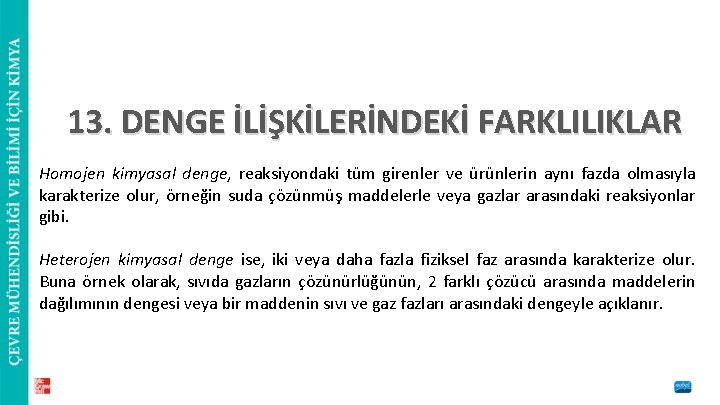 ÇEVRE MÜHENDİSLİĞİ VE BİLİMİ İÇİN KİMYA

13. DENGE İLİŞKİLERİNDEKİ FARKLILIKLAR

Homojen kimyasal denge, reaksiyondaki tüm girenler ve ürünlerin aynı fazda olmasıyla karakterize olur, örneğin suda çözünmüş maddelerle veya gazlar arasındaki reaksiyonlar gibi.

Heterojen kimyasal denge ise, iki veya daha fazla fiziksel faz arasında karakterize olur. Buna örnek olarak, sıvıda gazların çözünürlüğünün, 2 farklı çözücü arasında maddelerin dağılımının dengesi veya bir maddenin sıvı ve gaz fazları arasındaki dengeyle açıklanır.